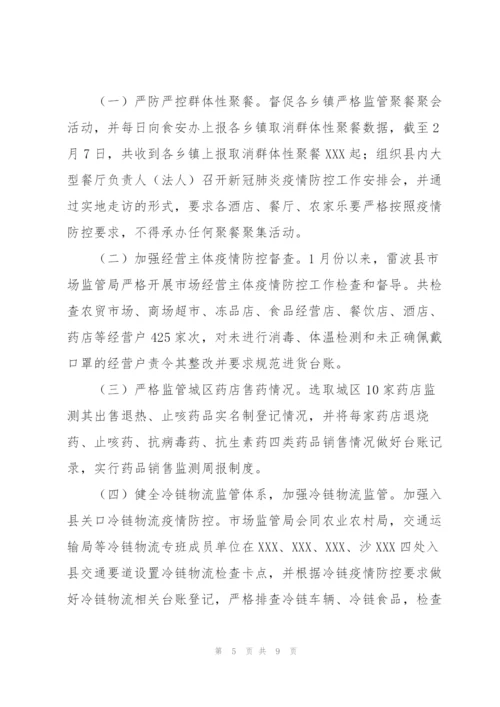 （一）严防严控群体性聚餐。督促各乡镇严格监管聚餐聚会活动，并每日向食安办上报各乡镇取消群体性聚餐数据，截至2月7日，共收到各乡镇上报取消群体性聚餐XXX起；组织县内大型餐厅负责人（法人）召开新冠肺炎疫情防控工作安排会，并通过实地走访的形式，要求各酒店、餐厅、农家乐要严格按照疫情防控要求，不得承办任何聚餐聚集活动。

（二）加强经营主体疫情防控督查。1月份以来，雷波县市场监管局严格开展市场经营主体疫情防控工作检查和督导。共检查农贸市场、商场超市、冻品店、食品经营店、餐饮店、酒店、药店等经营户425家次，对未进行消毒、体温检测和未正确佩戴口罩的经营户责令其整改并要求规范进货台账。

（三）严格监管城区药店售药情况。选取城区10家药店监测其出售退热、止咳药品实名制登记情况，并将每家药店退烧药、止咳药、抗病毒药、抗生素药四类药品销售情况做好台账记录，实行药品销售监测周报制度。

（四）健全冷链物流监管体系，加强冷链物流监管。加强入县关口冷链物流疫情防控。市场监管局会同农业农村局，交通运输局等冷链物流专班成员单位在XXX、XXX、XXX、沙XXX四处入县交通要道设置冷链物流检查卡点，并根据冷链疫情防控要求做好冷链物流相关台账登记，严格排查冷链车辆、冷链食品，检查

第 5 页 共 9 页